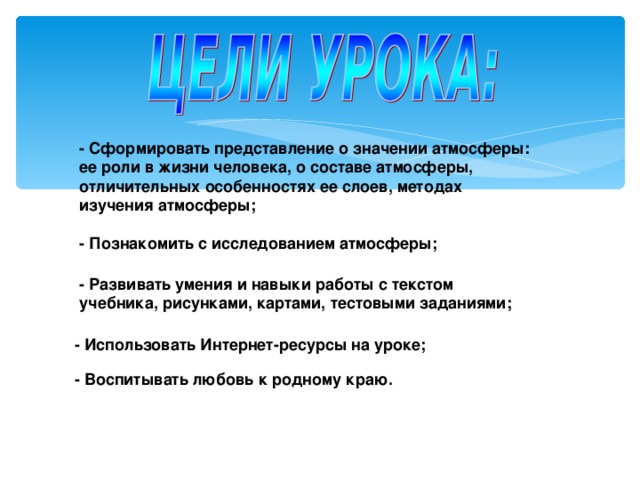 ЦЕЛИ УРОКА:

- Сформировать представление о значении атмосферы: ее роли в жизни человека, о составе атмосферы, отличительных особенностях ее слоев, методах изучения атмосферы;

- Познакомить с исследованием атмосферы;

- Развивать умения и навыки работы с текстом учебника, рисунками, картами, тестовыми заданиями;

- Использовать Интернет-ресурсы на уроке;

- Воспитывать любовь к родному краю.